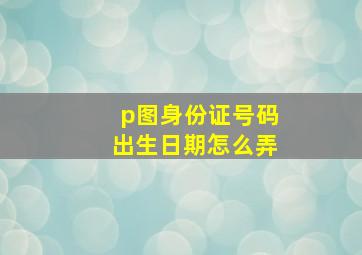 p图身份证号码
出生日期怎么弄